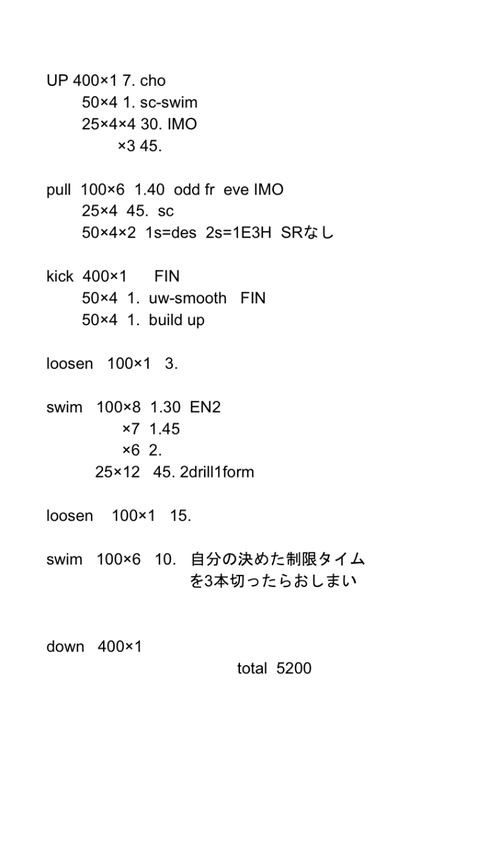 UP 400×1 7. cho
50×4 1. sc-swim
25×4×4 30. IMO
×3 45.

pull 100×6 1.40 odd fr eve IMO
25×4 45. sc
50×4×2 1s=des 2s=1E3H SRなし

kick 400×1 FIN
50×4 1. uw-smooth FIN
50×4 1. build up

loosen 100×1 3.

swim 100×8 1.30 EN2
×7 1.45
×6 2.
25×12 45. 2drill1form

loosen 100×1 15.

swim 100×6 10. 自分の決めた制限タイムを3本切ったらおしまい

down 400×1
total 5200